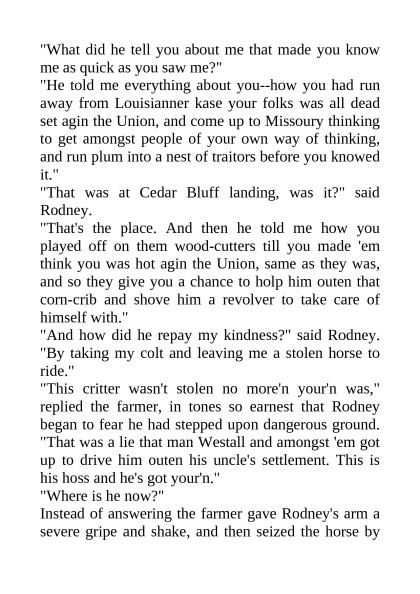 "What did he tell you about me that made you know me as quick as you saw me?"
"He told me everything about you--how you had run away from Louisianner kase your folks was all dead set agin the Union, and come up to Missoury thinking to get amongst people of your own way of thinking, and run plum into a nest of traitors before you knowed it."
"That was at Cedar Bluff landing, was it?" said Rodney.
"That's the place. And then he told me how you played off on them wood-cutters till you made 'em think you was hot agin the Union, same as they was, and so they give you a chance to holp him outen that corn-crib and shove him a revolver to take care of himself with."
"And how did he repay my kindness?" said Rodney. "By taking my colt and leaving me a stolen horse to ride."
"This critter wasn't stolen no more'n your'n was," replied the farmer, in tones so earnest that Rodney began to fear he had stepped upon dangerous ground. "That was a lie that man Westall and amongst 'em got up to drive him outen his uncle's settlement. This is his hoss and he's got your'n."
"Where is he now?"
Instead of answering the farmer gave Rodney's arm a severe gripe and shake, and then seized the horse by